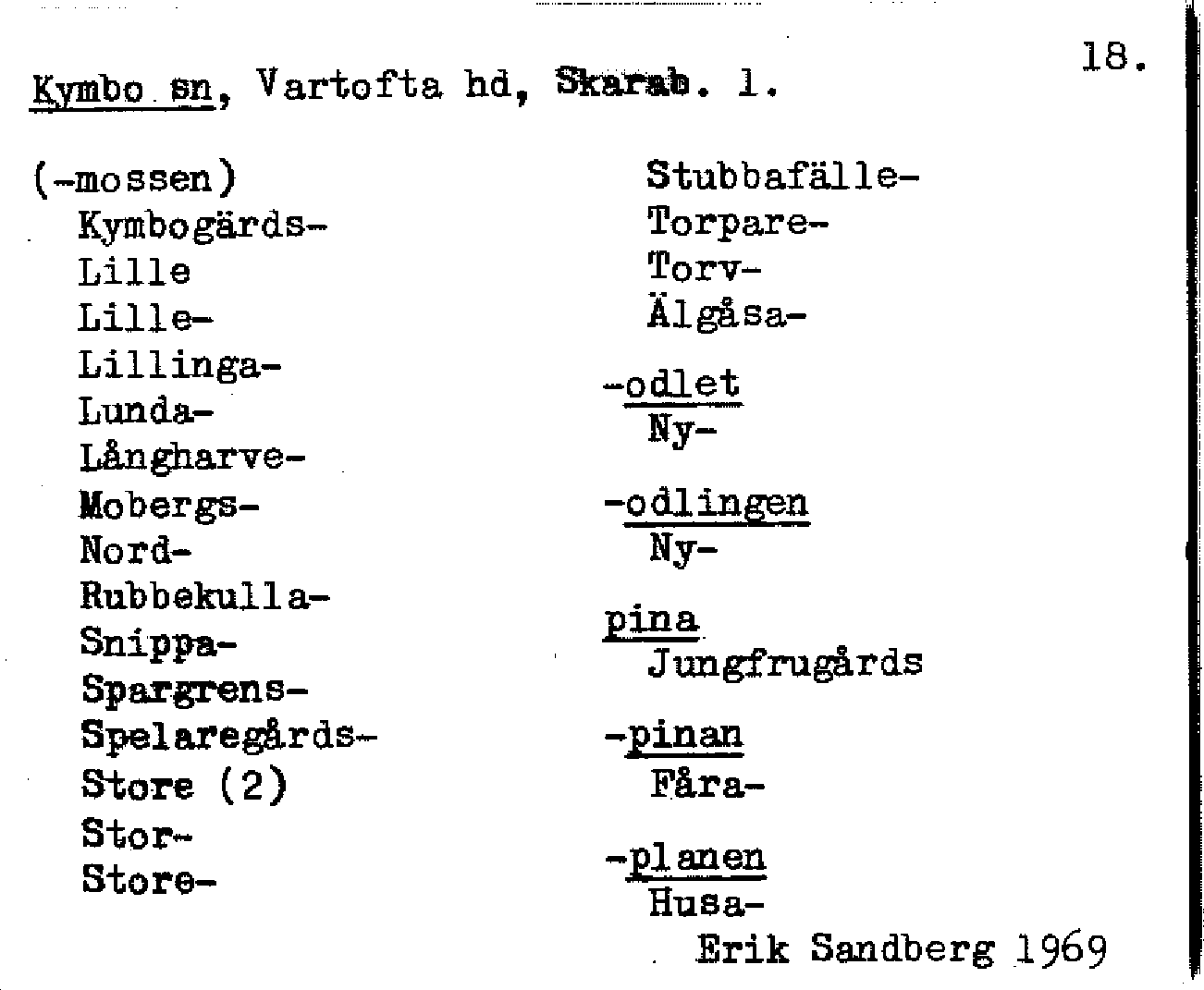 18.

Kymbo sn, Vartofta hd, Skarab. l.

(-mossen)
Kymbogärds-
Lille
Lille-
Lillinga-
Lunda-
Långharve-
Mobergs-
Nord-
Rubbekulla-
Snippa-
Spargrens-
Spelaregårds-
Store (2)
Stor-
Store-

Stubbafälle-
Torpare-
Torv-
Älgåsa-

-odlet
Ny-

-odlingen
Ny-

pina
Jungfrugårds

-pinan
Fåra-

-planen
Husa-

Erik Sandberg 1969